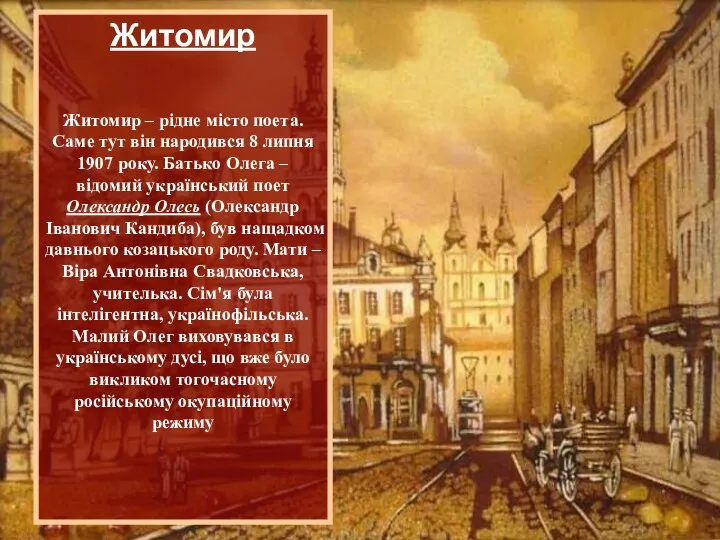 Житомир

Житомир – рідне місто поета. Саме тут він народився 8 липня 1907 року. Батько Олега – відомий український поет Олександр Олесь (Олександр Іванович Кандиба), був нащадком давнього козацького роду. Мати – Віра Антонівна Свадковська, учителька. Сім'я була інтелігентна, українофільська. Малий Олег виховувався в українському дусі, що вже було викликом тогочасному російському окупаційному режиму